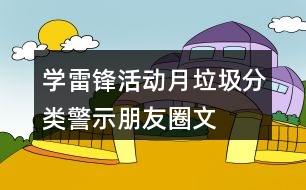 学雷锋活动月垃圾分类警示朋友圈文